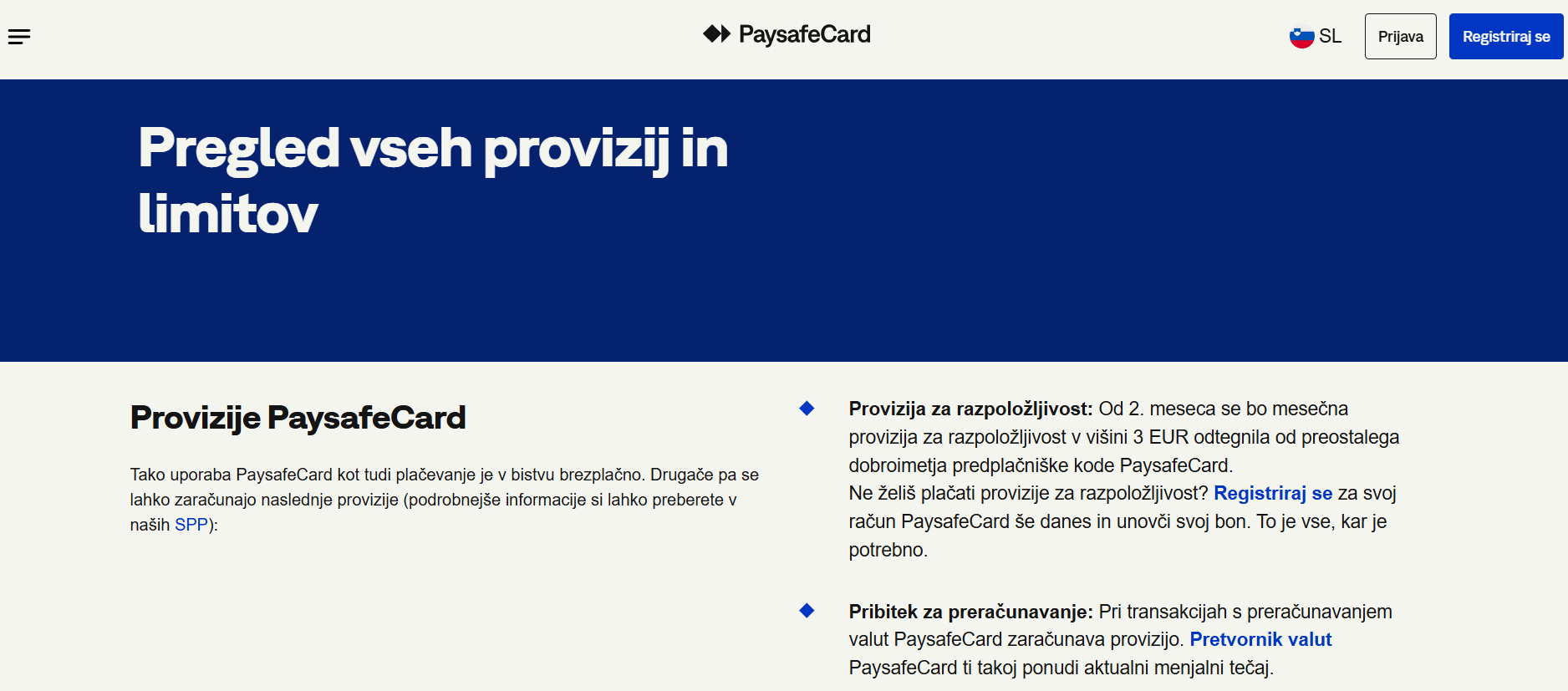 PaysafeCard

SL

Prijava

Registriraj se

Pregled vseh provizij in limitov

Provizije PaysafeCard

Tako uporaba PaysafeCard kot tudi plačevanje je v bistvu brezplačno. Drugače pa se lahko zaračunajo naslednje provizije (podrobnejše informacije si lahko preberete v naših SPP):

Provizija za razpoložljivost: Od 2. meseca se bo mesečna provizija za razpoložljivost v višini 3 EUR odtegnila od preostalega dobroimetja predplačniške kode PaysafeCard.
Ne želiš plačati provizije za razpoložljivost? Registriraj se za svoj račun PaysafeCard še danes in unovči svoj bon. To je vse, kar je potrebno.

Pribitek za preračunavanje: Pri transakcijah s preračunavanjem valut PaysafeCard zaračunava provizijo. Pretvornik valut PaysafeCard ti takoj ponudi aktualni menjalni tečaj.